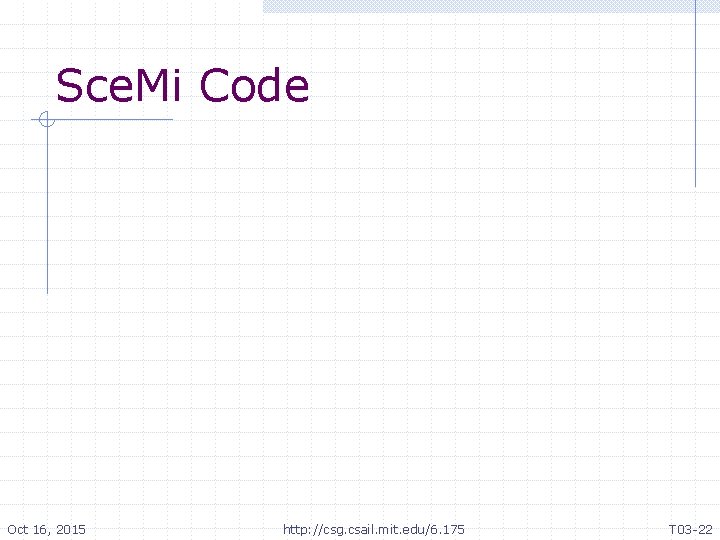 SceMi Code

Oct 16, 2015

http://csg.csail.mit.edu/6.175

T03-22